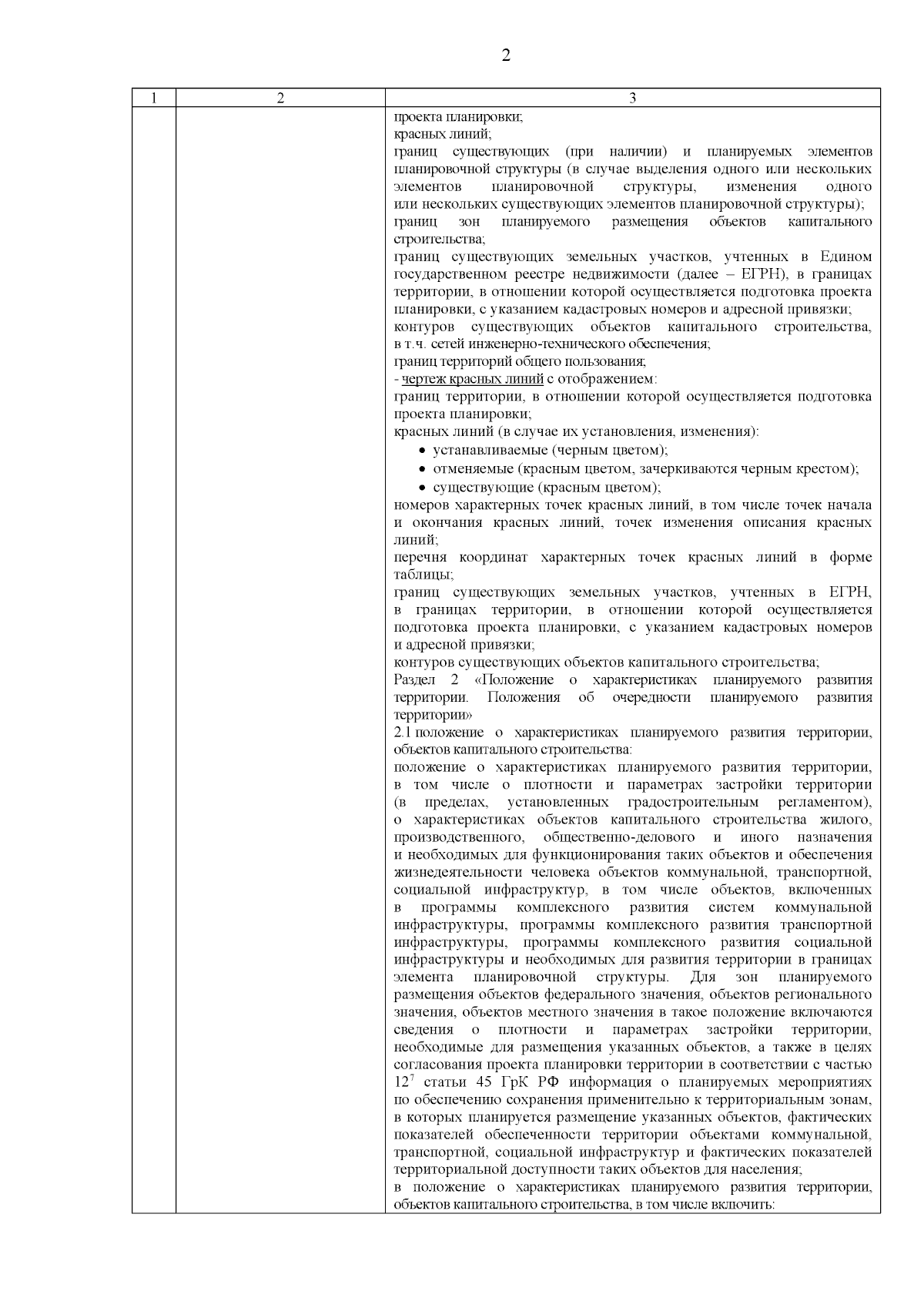 2

| 1 | 2 | 3 |
|---|---|---|
| | | проекта планировки;<br>красных линий;<br>границ существующих (при наличии) и планируемых элементов планировочной структуры (в случае выделения одного или нескольких элементов планировочной структуры, изменения одного или нескольких существующих элементов планировочной структуры);<br>границ зон планируемого размещения объектов капитального строительства;<br>границ существующих земельных участков, учтенных в Едином государственном реестре недвижимости (далее – ЕГРН), в границах территории, в отношении которой осуществляется подготовка проекта планировки, с указанием кадастровых номеров и адресной привязки;<br>контуров существующих объектов капитального строительства, в т.ч. сетей инженерно-технического обеспечения;<br>границ территорий общего пользования;<br>- чертеж красных линий с отображением:<br>границ территории, в отношении которой осуществляется подготовка проекта планировки;<br>красных линий (в случае их установления, изменения):<br>• устанавливаемые (черным цветом);<br>• отменяемые (красным цветом, зачеркиваются черным крестом);<br>• существующие (красным цветом);<br>номеров характерных точек красных линий, в том числе точек начала и окончания красных линий, точек изменения описания красных линий;<br>перечня координат характерных точек красных линий в форме таблицы;<br>границ существующих земельных участков, учтенных в ЕГРН, в границах территории, в отношении которой осуществляется подготовка проекта планировки, с указанием кадастровых номеров и адресной привязки;<br>контуров существующих объектов капитального строительства;<br>Раздел 2 «Положение о характеристиках планируемого развития территории. Положения об очередности планируемого развития территории»<br>2.1 положение о характеристиках планируемого развития территории, объектов капитального строительства:<br>положение о характеристиках планируемого развития территории, в том числе о плотности и параметрах застройки территории (в пределах, установленных градостроительным регламентом), о характеристиках объектов капитального строительства жилого, производственного, общественно-делового и иного назначения и необходимых для функционирования таких объектов и обеспечения жизнедеятельности человека объектов коммунальной, транспортной, социальной инфраструктур, в том числе объектов, включенных в программы комплексного развития систем коммунальной инфраструктуры, программы комплексного развития транспортной инфраструктуры, программы комплексного развития социальной инфраструктуры и необходимых для развития территории в границах элемента планировочной структуры. Для зон планируемого размещения объектов федерального значения, объектов регионального значения, объектов местного значения в такое положение включаются сведения о плотности и параметрах застройки территории, необходимые для размещения указанных объектов, а также в целях согласования проекта планировки территории в соответствии с частью $12^7$ статьи 45 ГрК РФ информация о планируемых мероприятиях по обеспечению сохранения применительно к территориальным зонам, в которых планируется размещение указанных объектов, фактических показателей обеспеченности территории объектами коммунальной, транспортной, социальной инфраструктур и фактических показателей территориальной доступности таких объектов для населения;<br>в положение о характеристиках планируемого развития территории, объектов капитального строительства, в том числе включить: |